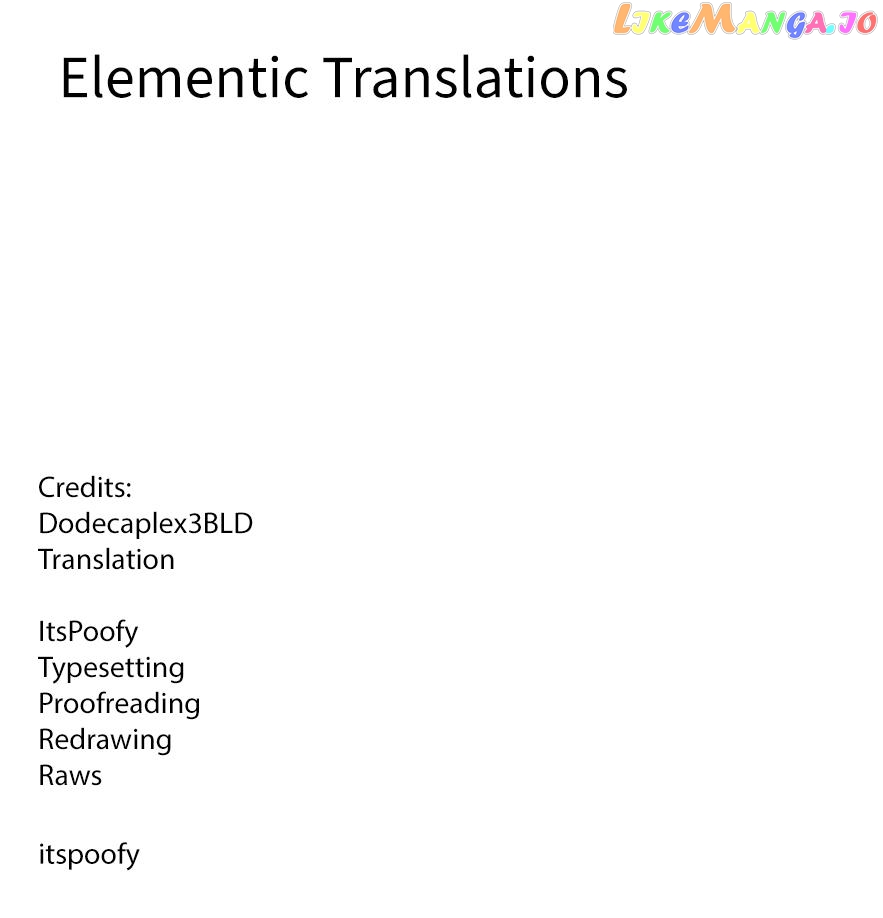 Elementic Translations

Credits:
Dodecaplex3BLD
Translation

ItsPoofy
Typesetting
Proofreading
Redrawing
Raws

itspoofy

LikeManga.io